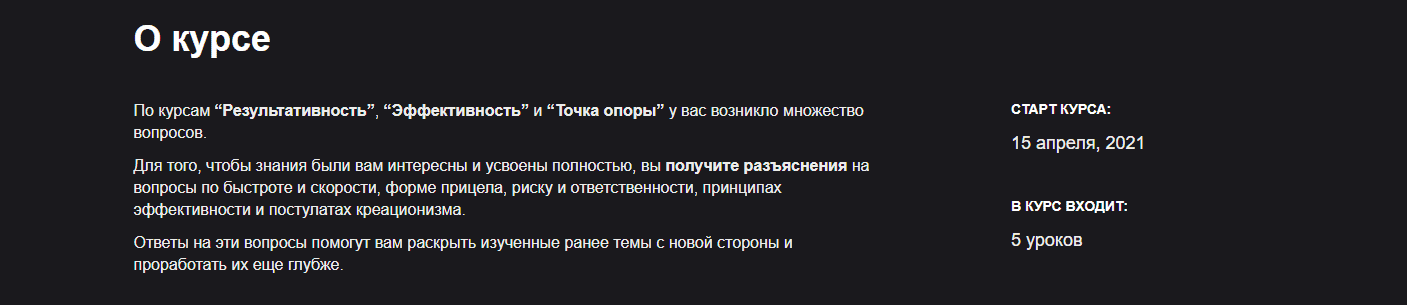 О курсе

По курсам “Результативность”, “Эффективность” и “Точка опоры” у вас возникло множество вопросов.

Для того, чтобы знания были вам интересны и усвоены полностью, вы получите разъяснения на вопросы по быстроте и скорости, форме прицела, риску и ответственности, принципах эффективности и постулатах креационизма.

Ответы на эти вопросы помогут вам раскрыть изученные ранее темы с новой стороны и проработать их еще глубже.

СТАРТ КУРСА:

15 апреля, 2021

В КУРС ВХОДИТ:

5 уроков